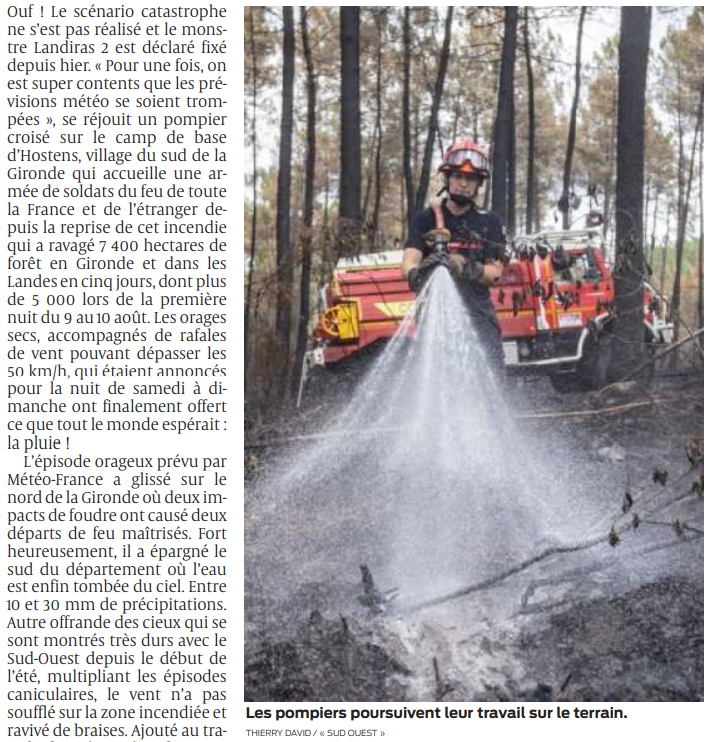 Ouf ! Le scénario catastrophe ne s'est pas réalisé et le monstre Landiras 2 est déclaré fixé depuis hier. « Pour une fois, on est super contents que les prévisions météo se soient trompées », se réjouit un pompier croisé sur le camp de base d'Hostens, village du sud de la Gironde qui accueille une armée de soldats du feu de toute la France et de l'étranger depuis la reprise de cet incendie qui a ravagé 7 400 hectares de forêt en Gironde et dans les Landes en cinq jours, dont plus de 5 000 lors de la première nuit du 9 au 10 août. Les orages secs, accompagnés de rafales de vent pouvant dépasser les 50 km/h, qui étaient annoncés pour la nuit de samedi à dimanche ont finalement offert ce que tout le monde espérait : la pluie !

L'épisode orageux prévu par Météo-France a glissé sur le nord de la Gironde où deux impacts de foudre ont causé deux départs de feu maîtrisés. Fort heureusement, il a épargné le sud du département où l'eau est enfin tombée du ciel. Entre 10 et 30 mm de précipitations. Autre offrande des cieux qui se sont montrés très durs avec le Sud-Ouest depuis le début de l'été, multipliant les épisodes caniculaires, le vent n'a pas soufflé sur la zone incendiée et ravivé de braises. Ajouté au tra-

Les pompiers poursuivent leur travail sur le terrain.
THIERRY DAVID / « SUD OUEST »